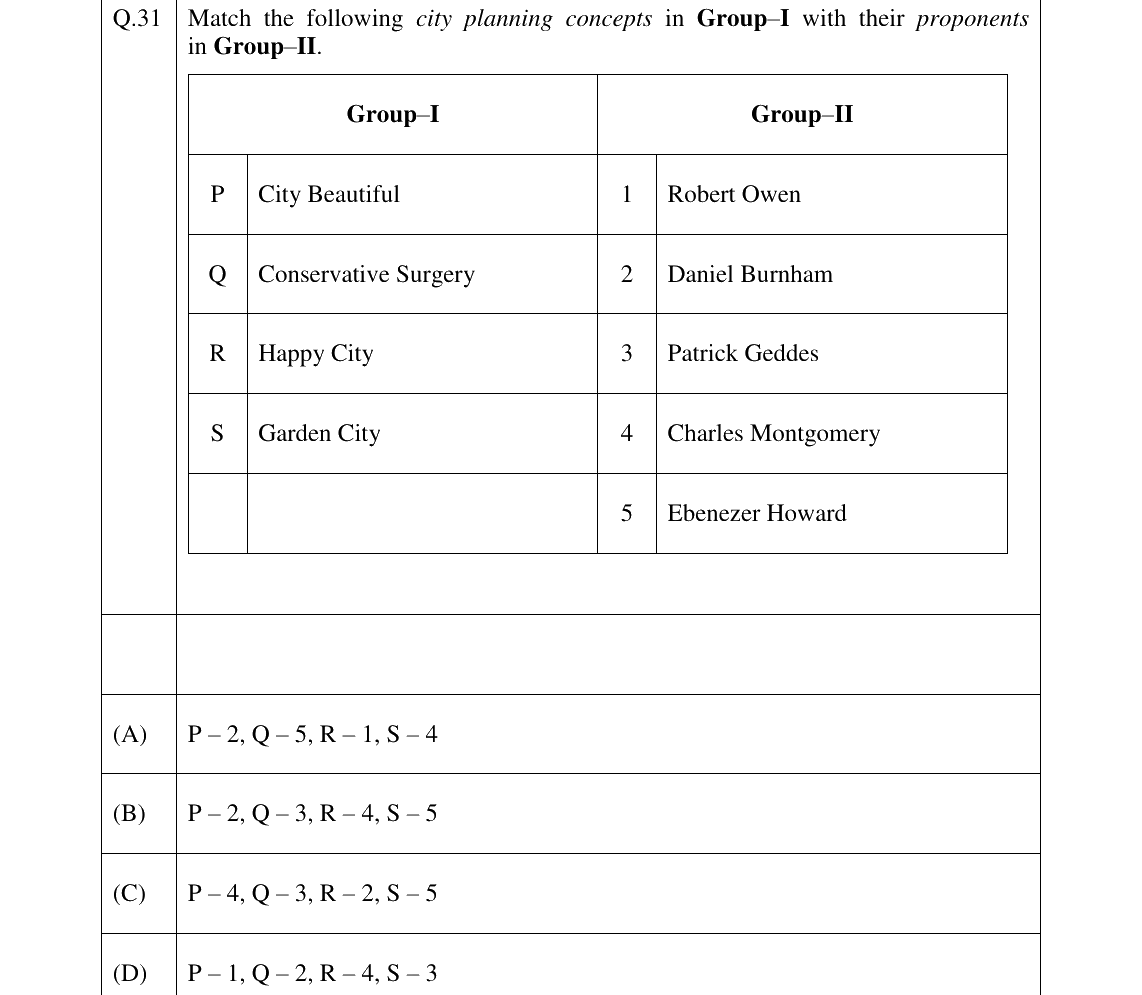 Q.31 Match the following city planning concepts in Group–I with their proponents in Group–II.

| Group–I | | Group–II | |
|---|---|---|---|
| P | City Beautiful | 1 | Robert Owen |
| Q | Conservative Surgery | 2 | Daniel Burnham |
| R | Happy City | 3 | Patrick Geddes |
| S | Garden City | 4 | Charles Montgomery |
| | | 5 | Ebenezer Howard |

(A) P – 2, Q – 5, R – 1, S – 4

(B) P – 2, Q – 3, R – 4, S – 5

(C) P – 4, Q – 3, R – 2, S – 5

(D) P – 1, Q – 2, R – 4, S – 3